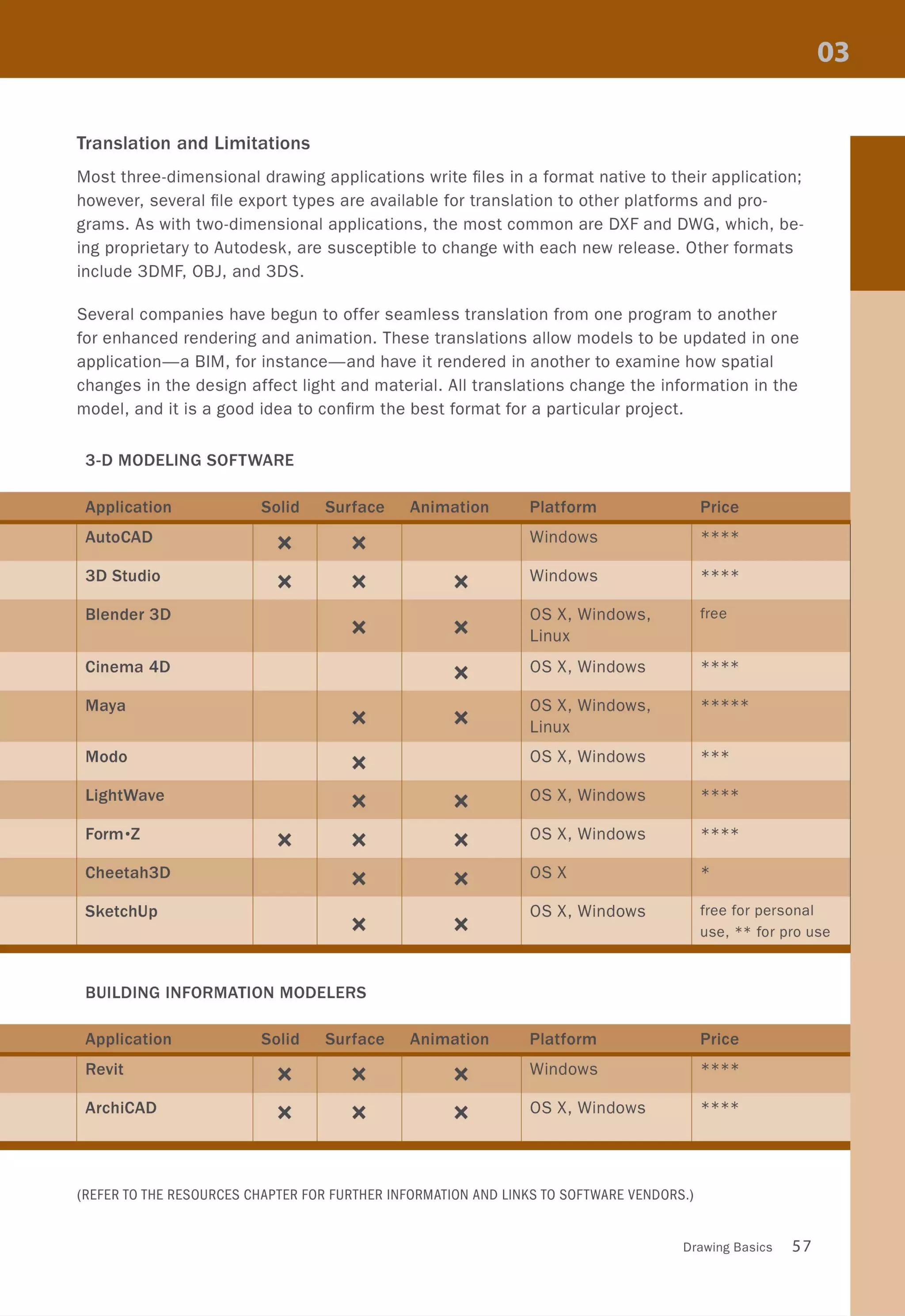 03

Translation and Limitations

Most three-dimensional drawing applications write files in a format native to their application; however, several file export types are available for translation to other platforms and programs. As with two-dimensional applications, the most common are DXF and DWG, which, being proprietary to Autodesk, are susceptible to change with each new release. Other formats include 3DMF, OBJ, and 3DS.

Several companies have begun to offer seamless translation from one program to another for enhanced rendering and animation. These translations allow models to be updated in one application—a BIM, for instance—and have it rendered in another to examine how spatial changes in the design affect light and material. All translations change the information in the model, and it is a good idea to confirm the best format for a particular project.

3-D MODELING SOFTWARE

| Application | Solid | Surface | Animation | Platform | Price |
|---|---|---|---|---|---|
| AutoCAD | × | × | | Windows | **** |
| 3D Studio | × | × | × | Windows | **** |
| Blender 3D | | × | × | OS X, Windows, Linux | free |
| Cinema 4D | | | × | OS X, Windows | **** |
| Maya | | × | × | OS X, Windows, Linux | ***** |
| Modo | | × | | OS X, Windows | *** |
| LightWave | | × | × | OS X, Windows | **** |
| Form•Z | × | × | × | OS X, Windows | **** |
| Cheetah3D | | × | × | OS X | * |
| SketchUp | | × | × | OS X, Windows | free for personal use, ** for pro use |

BUILDING INFORMATION MODELERS

| Application | Solid | Surface | Animation | Platform | Price |
|---|---|---|---|---|---|
| Revit | × | × | × | Windows | **** |
| ArchiCAD | × | × | × | OS X, Windows | **** |

(REFER TO THE RESOURCES CHAPTER FOR FURTHER INFORMATION AND LINKS TO SOFTWARE VENDORS.)

Drawing Basics 57